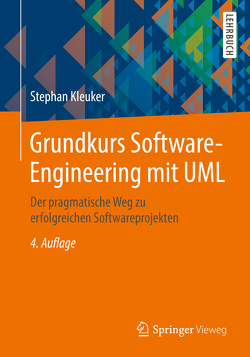 LEHRBUCH

Stephan Kleuker

Grundkurs Software-Engineering mit UML

Der pragmatische Weg zu erfolgreichen Softwareprojekten

4. Auflage

Springer Vieweg